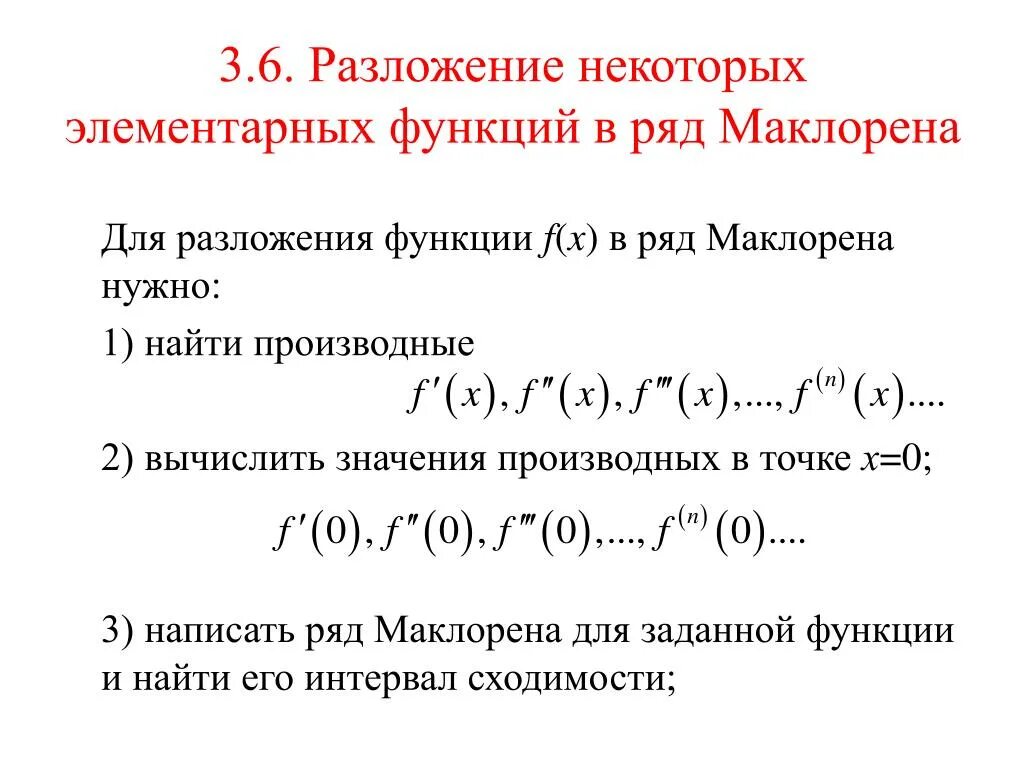 3.6. Разложение некоторых элементарных функций в ряд Маклорена

Для разложения функции $f(x)$ в ряд Маклорена нужно:

1) найти производные

$f'(x), f''(x), f'''(x), ..., f^{(n)}(x)....$

2) вычислить значения производных в точке $x=0$;

$f'(0), f''(0), f'''(0), ..., f^{(n)}(0)....$

3) написать ряд Маклорена для заданной функции и найти его интервал сходимости;